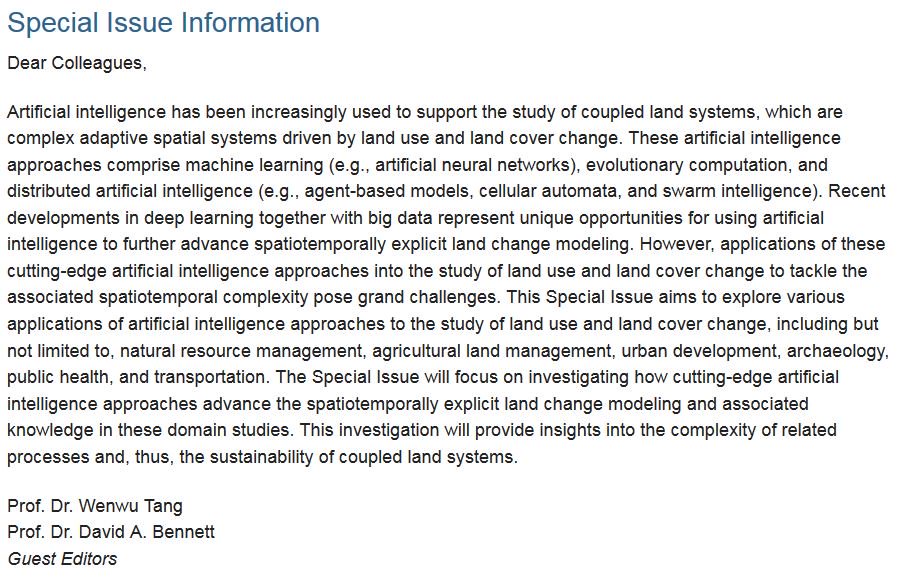 Special Issue Information

Dear Colleagues,

Artificial intelligence has been increasingly used to support the study of coupled land systems, which are complex adaptive spatial systems driven by land use and land cover change. These artificial intelligence approaches comprise machine learning (e.g., artificial neural networks), evolutionary computation, and distributed artificial intelligence (e.g., agent-based models, cellular automata, and swarm intelligence). Recent developments in deep learning together with big data represent unique opportunities for using artificial intelligence to further advance spatiotemporally explicit land change modeling. However, applications of these cutting-edge artificial intelligence approaches into the study of land use and land cover change to tackle the associated spatiotemporal complexity pose grand challenges. This Special Issue aims to explore various applications of artificial intelligence approaches to the study of land use and land cover change, including but not limited to, natural resource management, agricultural land management, urban development, archaeology, public health, and transportation. The Special Issue will focus on investigating how cutting-edge artificial intelligence approaches advance the spatiotemporally explicit land change modeling and associated knowledge in these domain studies. This investigation will provide insights into the complexity of related processes and, thus, the sustainability of coupled land systems.

Prof. Dr. Wenwu Tang
Prof. Dr. David A. Bennett
Guest Editors